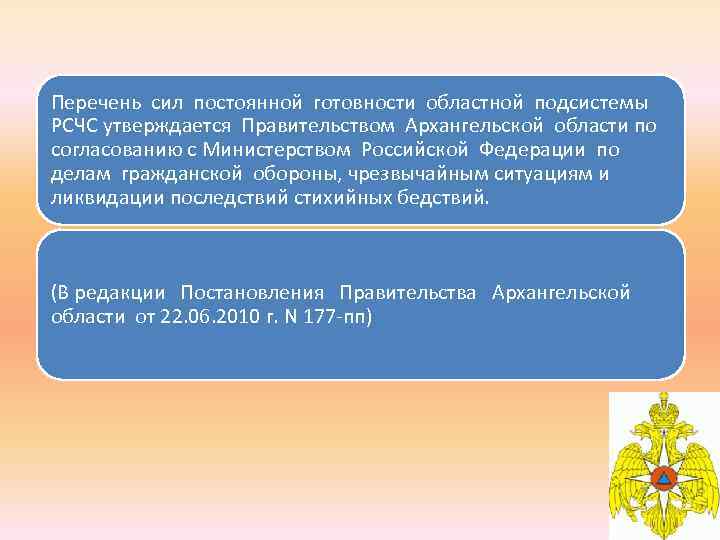 Перечень сил постоянной готовности областной подсистемы РСЧС утверждается Правительством Архангельской области по согласованию с Министерством Российской Федерации по делам гражданской обороны, чрезвычайным ситуациям и ликвидации последствий стихийных бедствий.

(В редакции Постановления Правительства Архангельской области от 22.06.2010 г. N 177-пп)